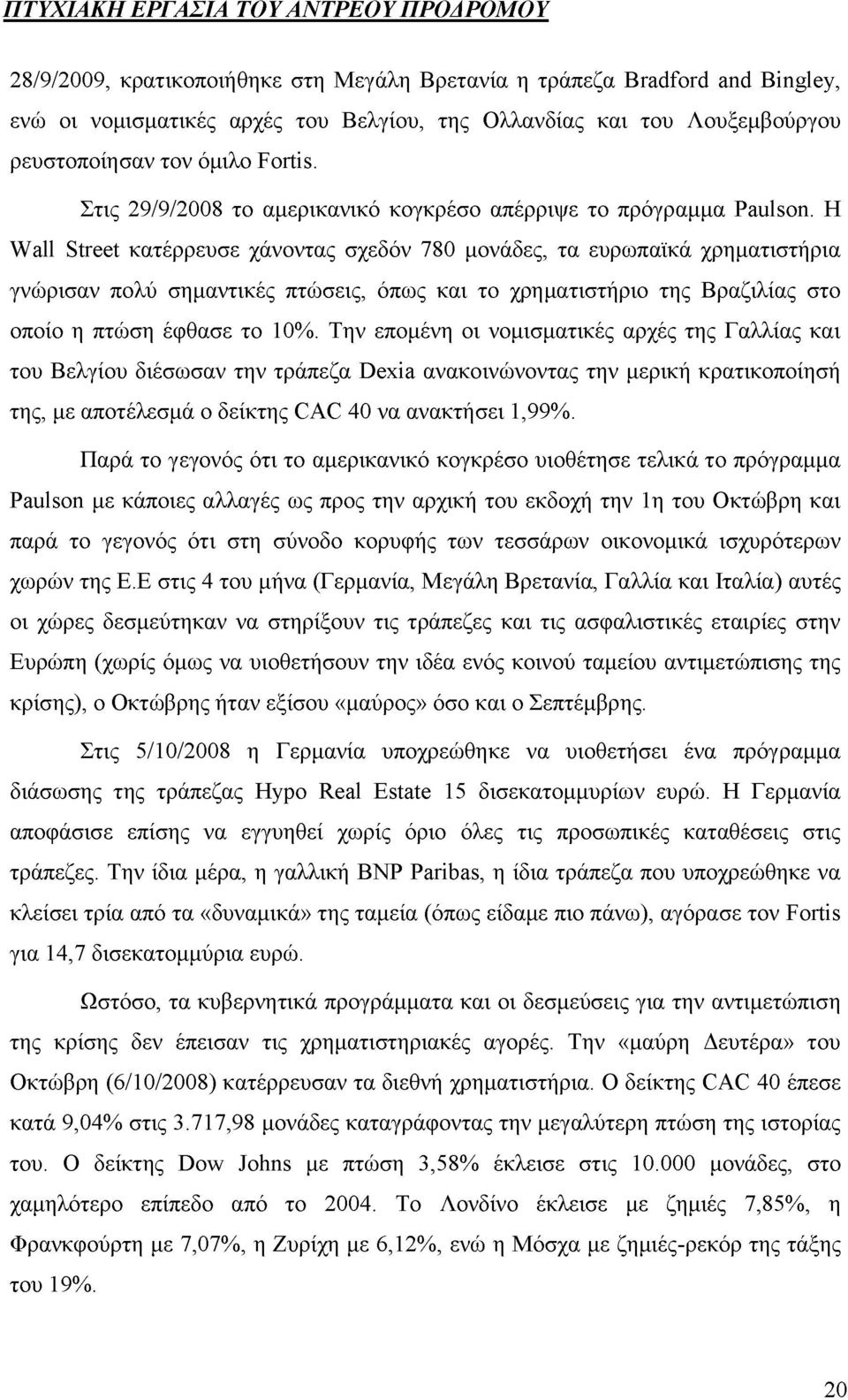 ΠΤΥΧΙΑΚΗ ΕΡΓΑΣΙΑ ΤΟΥ ΑΝΤΡΕΟΥ ΠΡΟΔΡΟΜΟΥ

28/9/2009, κρατικοποιήθηκε στη Μεγάλη Βρετανία η τράπεζα Bradford and Bingley, ενώ οι νομισματικές αρχές του Βελγίου, της Ολλανδίας και του Λουξεμβούργου ρευστοποίησαν τον όμιλο Fortis.

Στις 29/9/2008 το αμερικανικό κογκρέσο απέρριψε το πρόγραμμα Paulson. Η Wall Street κατέρρευσε χάνοντας σχεδόν 780 μονάδες, τα ευρωπαϊκά χρηματιστήρια γνώρισαν πολύ σημαντικές πτώσεις, όπως και το χρηματιστήριο της Βραζιλίας στο οποίο η πτώση έφθασε το 10%. Την επομένη οι νομισματικές αρχές της Γαλλίας και του Βελγίου διέσωσαν την τράπεζα Dexia ανακοινώνοντας την μερική κρατικοποίησή της, με αποτέλεσμά ο δείκτης CAC 40 να ανακτήσει 1,99%.

Παρά το γεγονός ότι το αμερικανικό κογκρέσο υιοθέτησε τελικά το πρόγραμμα Paulson με κάποιες αλλαγές ως προς την αρχική του εκδοχή την 1η του Οκτώβρη και παρά το γεγονός ότι στη σύνοδο κορυφής των τεσσάρων οικονομικά ισχυρότερων χωρών της Ε.Ε στις 4 του μήνα (Γερμανία, Μεγάλη Βρετανία, Γαλλία και Ιταλία) αυτές οι χώρες δεσμεύτηκαν να στηρίξουν τις τράπεζες και τις ασφαλιστικές εταιρίες στην Ευρώπη (χωρίς όμως να υιοθετήσουν την ιδέα ενός κοινού ταμείου αντιμετώπισης της κρίσης), ο Οκτώβρης ήταν εξίσου «μαύρος» όσο και ο Σεπτέμβρης.

Στις 5/10/2008 η Γερμανία υποχρεώθηκε να υιοθετήσει ένα πρόγραμμα διάσωσης της τράπεζας Hypo Real Estate 15 δισεκατομμυρίων ευρώ. Η Γερμανία αποφάσισε επίσης να εγγυηθεί χωρίς όριο όλες τις προσωπικές καταθέσεις στις τράπεζες. Την ίδια μέρα, η γαλλική BNP Paribas, η ίδια τράπεζα που υποχρεώθηκε να κλείσει τρία από τα «δυναμικά» της ταμεία (όπως είδαμε πιο πάνω), αγόρασε τον Fortis για 14,7 δισεκατομμύρια ευρώ.

Ωστόσο, τα κυβερνητικά προγράμματα και οι δεσμεύσεις για την αντιμετώπιση της κρίσης δεν έπεισαν τις χρηματιστηριακές αγορές. Την «μαύρη Δευτέρα» του Οκτώβρη (6/10/2008) κατέρρευσαν τα διεθνή χρηματιστήρια. Ο δείκτης CAC 40 έπεσε κατά 9,04% στις 3.717,98 μονάδες καταγράφοντας την μεγαλύτερη πτώση της ιστορίας του. Ο δείκτης Dow Johns με πτώση 3,58% έκλεισε στις 10.000 μονάδες, στο χαμηλότερο επίπεδο από το 2004. Το Λονδίνο έκλεισε με ζημιές 7,85%, η Φρανκφούρτη με 7,07%, η Ζυρίχη με 6,12%, ενώ η Μόσχα με ζημιές-ρεκόρ της τάξης του 19%.

20